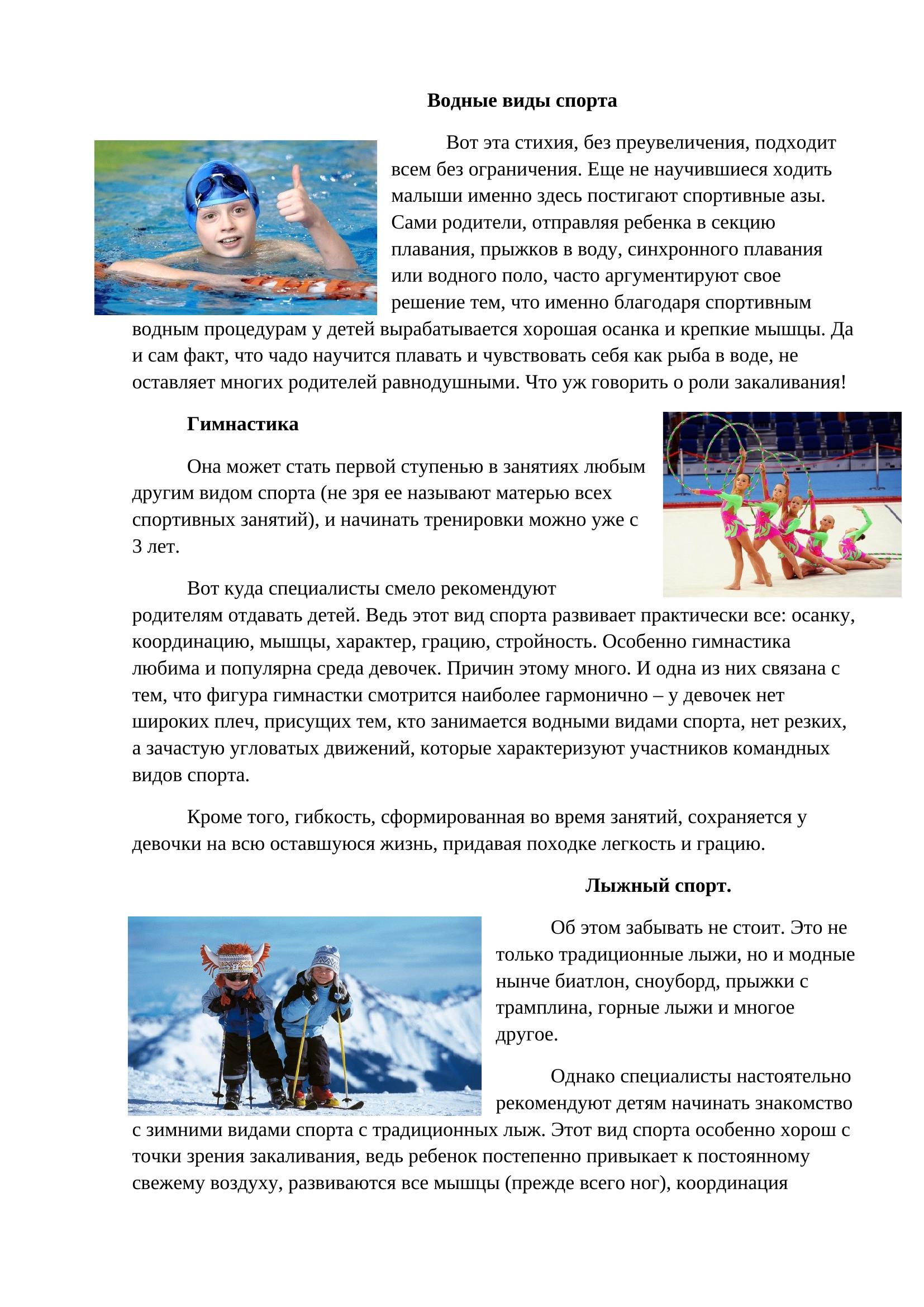 Водные виды спорта

Вот эта стихия, без преувеличения, подходит всем без ограничения. Еще не научившиеся ходить малыши именно здесь постигают спортивные азы. Сами родители, отправляя ребенка в секцию плавания, прыжков в воду, синхронного плавания или водного поло, часто аргументируют свое решение тем, что именно благодаря спортивным водным процедурам у детей вырабатывается хорошая осанка и крепкие мышцы. Да и сам факт, что чадо научится плавать и чувствовать себя как рыба в воде, не оставляет многих родителей равнодушными. Что уж говорить о роли закаливания!

Гимнастика

Она может стать первой ступенью в занятиях любым другим видом спорта (не зря ее называют матерью всех спортивных занятий), и начинать тренировки можно уже с 3 лет.

Вот куда специалисты смело рекомендуют родителям отдавать детей. Ведь этот вид спорта развивает практически все: осанку, координацию, мышцы, характер, грацию, стройность. Особенно гимнастика любима и популярна среда девочек. Причин этому много. И одна из них связана с тем, что фигура гимнастки смотрится наиболее гармонично – у девочек нет широких плеч, присущих тем, кто занимается водными видами спорта, нет резких, а зачастую угловатых движений, которые характеризуют участников командных видов спорта.

Кроме того, гибкость, сформированная во время занятий, сохраняется у девочки на всю оставшуюся жизнь, придавая походке легкость и грацию.

Лыжный спорт.

Об этом забывать не стоит. Это не только традиционные лыжи, но и модные нынче биатлон, сноуборд, прыжки с трамплина, горные лыжи и многое другое.

Однако специалисты настоятельно рекомендуют детям начинать знакомство с зимними видами спорта с традиционных лыж. Этот вид спорта особенно хорош с точки зрения закаливания, ведь ребенок постепенно привыкает к постоянному свежему воздуху, развиваются все мышцы (прежде всего ног), координация